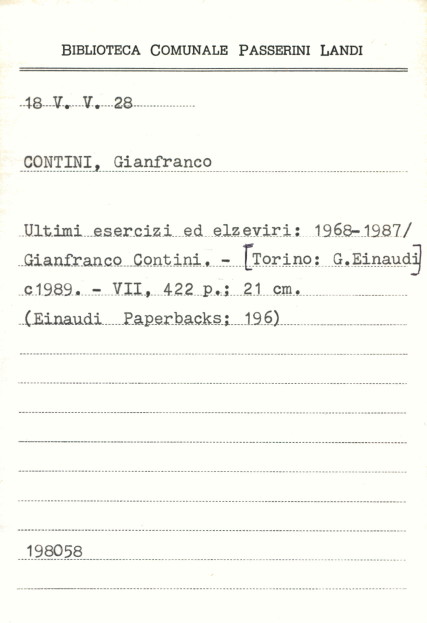 BIBLIOTECA COMUNALE PASSERINI LANDI

18 V. V. 28

CONTINI, Gianfranco

Ultimi esercizi ed elzeviri: 1968-1987/ Gianfranco Contini. - [Torino: G.Einaudi] c1989. - VII, 422 p.; 21 cm. (Einaudi Paperbacks; 196)

198058